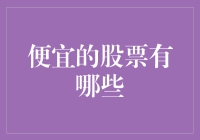 便宜的股票有哪些